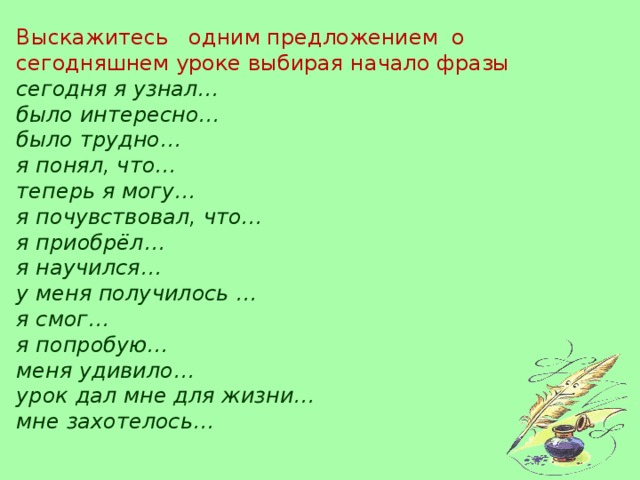 Выскажитесь одним предложением о сегодняшнем уроке выбирая начало фразы
сегодня я узнал…
было интересно…
было трудно…
я понял, что…
теперь я могу…
я почувствовал, что…
я приобрёл…
я научился…
у меня получилось …
я смог…
я попробую…
меня удивило…
урок дал мне для жизни…
мне захотелось…